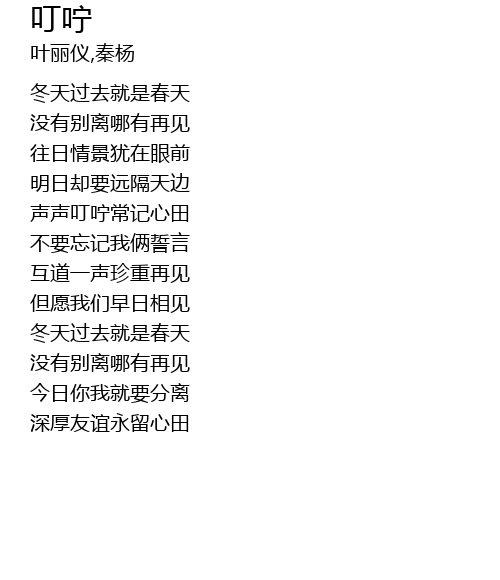 叮咛

叶丽仪,秦杨

冬天过去就是春天
没有别离哪有再见
往日情景犹在眼前
明日却要远隔天边
声声叮咛常记心田
不要忘记我俩誓言
互道一声珍重再见
但愿我们早日相见
冬天过去就是春天
没有别离哪有再见
今日你我就要分离
深厚友谊永留心田